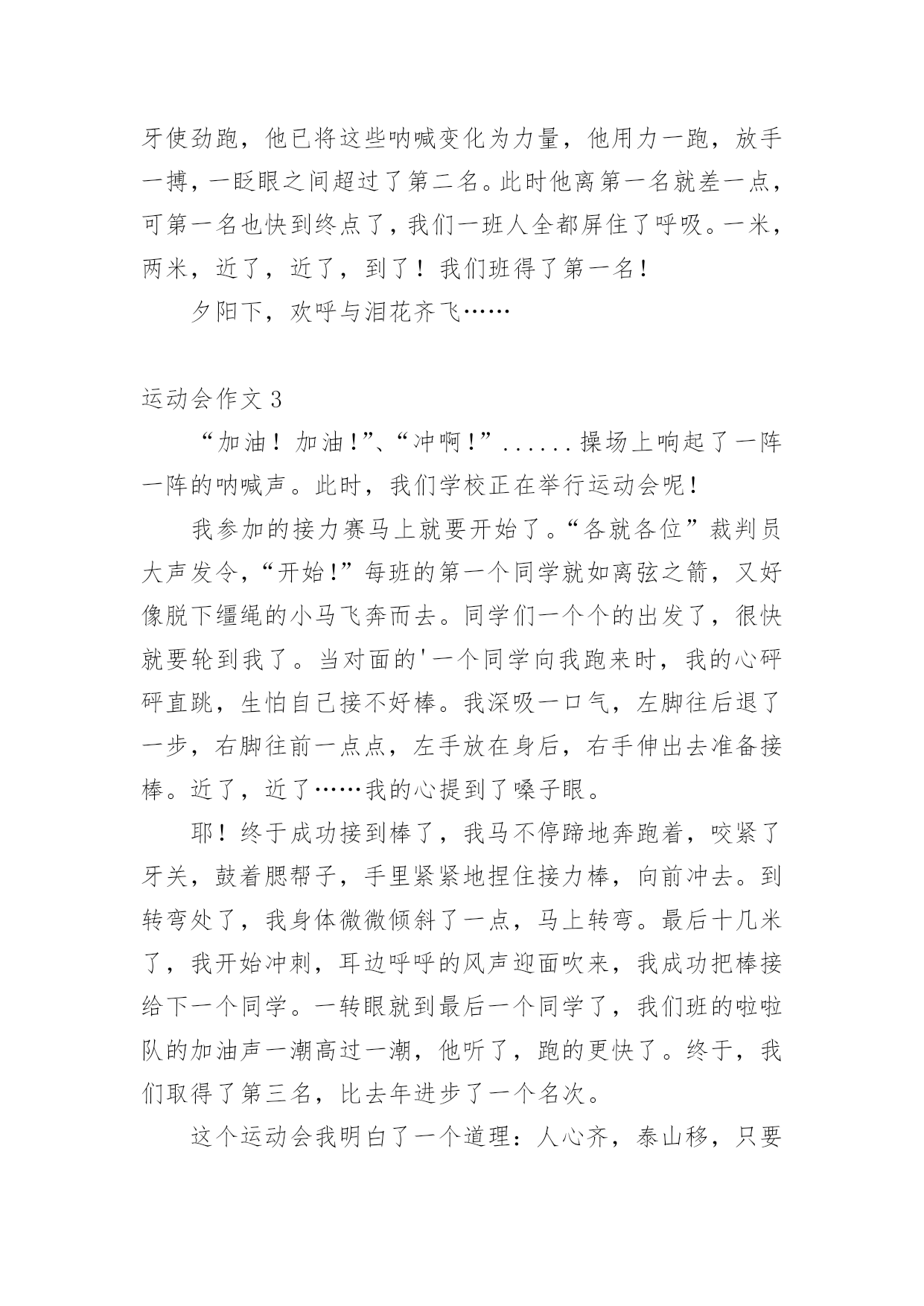 牙使劲跑，他已将这些呐喊变化为力量，他用力一跑，放手一搏，一眨眼之间超过了第二名。此时他离第一名就差一点，可第一名也快到终点了，我们一班人全都屏住了呼吸。一米，两米，近了，近了，到了！我们班得了第一名！

夕阳下，欢呼与泪花齐飞……

运动会作文 3

“加油！加油！”、“冲啊！”......操场上响起了一阵一阵的呐喊声。此时，我们学校正在举行运动会呢！

我参加的接力赛马上就要开始了。“各就各位”裁判员大声发令，“开始！”每班的第一个同学就如离弦之箭，又好像脱下缰绳的小马飞奔而去。同学们一个个的出发了，很快就要轮到我了。当对面的'一个同学向我跑来时，我的心砰砰直跳，生怕自己接不好棒。我深吸一口气，左脚往后退了一步，右脚往前一点点，左手放在身后，右手伸出去准备接棒。近了，近了……我的心提到了嗓子眼。

耶！终于成功接到棒了，我马不停蹄地奔跑着，咬紧了牙关，鼓着腮帮子，手里紧紧地捏住接力棒，向前冲去。到转弯处了，我身体微微倾斜了一点，马上转弯。最后十几米了，我开始冲刺，耳边呼呼的风声迎面吹来，我成功把棒接给下一个同学。一转眼就到最后一个同学了，我们班的啦啦队的加油声一潮高过一潮，他听了，跑的更快了。终于，我们取得了第三名，比去年进步了一个名次。

这个运动会我明白了一个道理：人心齐，泰山移，只要